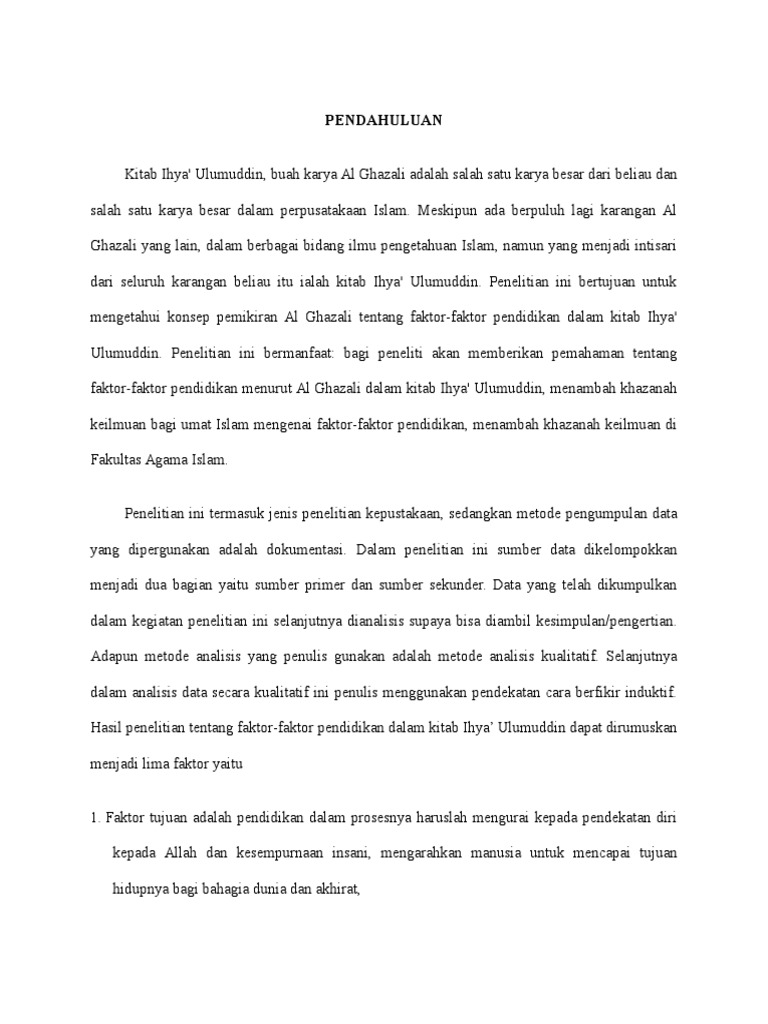 PENDAHULUAN

Kitab Ihya' Ulumuddin, buah karya Al Ghazali adalah salah satu karya besar dari beliau dan salah satu karya besar dalam perpusatakaan Islam. Meskipun ada berpuluh lagi karangan Al Ghazali yang lain, dalam berbagai bidang ilmu pengetahuan Islam, namun yang menjadi intisari dari seluruh karangan beliau itu ialah kitab Ihya' Ulumuddin. Penelitian ini bertujuan untuk mengetahui konsep pemikiran Al Ghazali tentang faktor-faktor pendidikan dalam kitab Ihya' Ulumuddin. Penelitian ini bermanfaat: bagi peneliti akan memberikan pemahaman tentang faktor-faktor pendidikan menurut Al Ghazali dalam kitab Ihya' Ulumuddin, menambah khazanah keilmuan bagi umat Islam mengenai faktor-faktor pendidikan, menambah khazanah keilmuan di Fakultas Agama Islam.

Penelitian ini termasuk jenis penelitian kepustakaan, sedangkan metode pengumpulan data yang dipergunakan adalah dokumentasi. Dalam penelitian ini sumber data dikelompokkan menjadi dua bagian yaitu sumber primer dan sumber sekunder. Data yang telah dikumpulkan dalam kegiatan penelitian ini selanjutnya dianalisis supaya bisa diambil kesimpulan/pengertian. Adapun metode analisis yang penulis gunakan adalah metode analisis kualitatif. Selanjutnya dalam analisis data secara kualitatif ini penulis menggunakan pendekatan cara berfikir induktif. Hasil penelitian tentang faktor-faktor pendidikan dalam kitab Ihya' Ulumuddin dapat dirumuskan menjadi lima faktor yaitu

1. Faktor tujuan adalah pendidikan dalam prosesnya haruslah mengurai kepada pendekatan diri kepada Allah dan kesempurnaan insani, mengarahkan manusia untuk mencapai tujuan hidupnya bagi bahagia dunia dan akhirat,